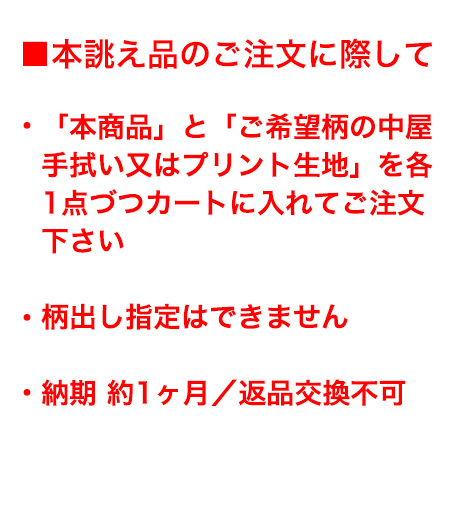 ■本誂え品のご注文に際して

・「本商品」と「ご希望柄の中屋手拭い又はプリント生地」を各1点づつカートに入れてご注文下さい

・柄出し指定はできません

・納期 約1ヶ月／返品交換不可